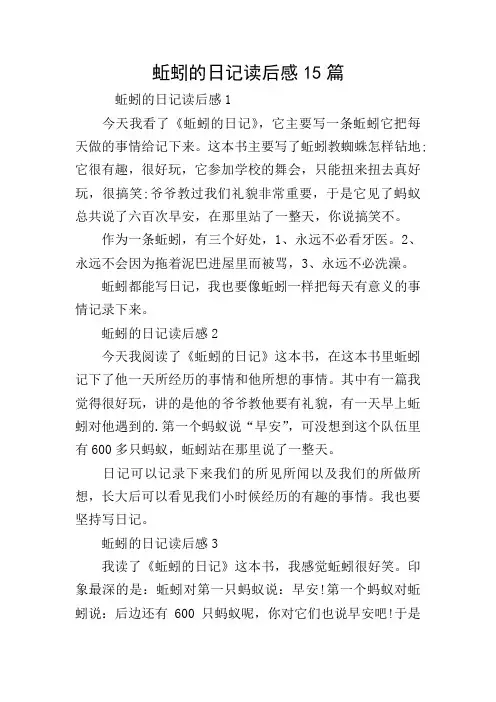 蚯蚓的日记读后感 15 篇

蚯蚓的日记读后感 1

今天我看了《蚯蚓的日记》，它主要写一条蚯蚓它把每天做的事情给记下来。这本书主要写了蚯蚓教蜘蛛怎样钻地;它很有趣，很好玩，它参加学校的舞会，只能扭来扭去真好玩，很搞笑;爷爷教过我们礼貌非常重要，于是它见了蚂蚁总共说了六百次早安，在那里站了一整天，你说搞笑不。

作为一条蚯蚓，有三个好处，1、永远不必看牙医。2、永远不会因为拖着泥巴进屋里而被骂，3、永远不必洗澡。

蚯蚓都能写日记，我也要像蚯蚓一样把每天有意义的事情记录下来。

蚯蚓的日记读后感 2

今天我阅读了《蚯蚓的日记》这本书，在这本书里蚯蚓记下了他一天所经历的事情和他所想的事情。其中有一篇我觉得很好玩，讲的是他的爷爷教他要有礼貌，有一天早上蚯蚓对他遇到的.第一个蚂蚁说“早安”，可没想到这个队伍里有 600 多只蚂蚁，蚯蚓站在那里说了一整天。

日记可以记录下来我们的所见所闻以及我们的所做所想，长大后可以看见我们小时候经历的有趣的事情。我也要坚持写日记。

蚯蚓的日记读后感 3

我读了《蚯蚓的日记》这本书，我感觉蚯蚓很好笑。印象最深的是：蚯蚓对第一只蚂蚁说：早安!第一个蚂蚁对蚯蚓说：后边还有 600 只蚂蚁呢，你对它们也说早安吧!于是